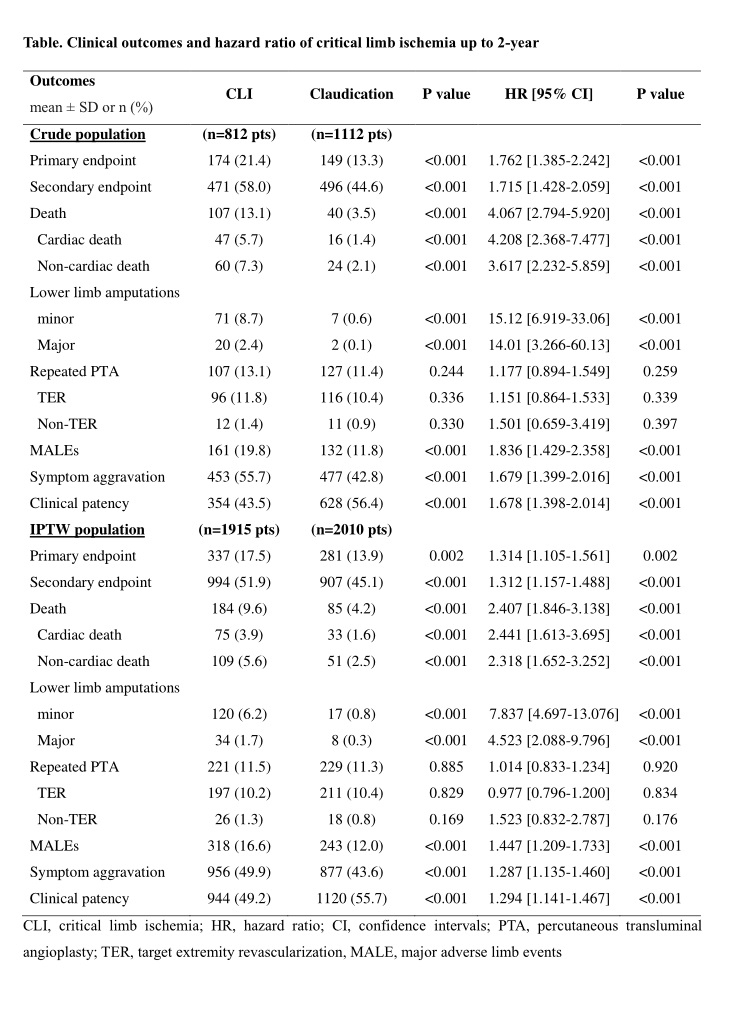 Table. Clinical outcomes and hazard ratio of critical limb ischemia up to 2-year

| Outcomes mean ± SD or n (%) | CLI | Claudication | P value | HR [95% CI] | P value |
|---|---|---|---|---|---|
| Crude population | (n=812 pts) | (n=1112 pts) | | | |
| Primary endpoint | 174 (21.4) | 149 (13.3) | <0.001 | 1.762 [1.385-2.242] | <0.001 |
| Secondary endpoint | 471 (58.0) | 496 (44.6) | <0.001 | 1.715 [1.428-2.059] | <0.001 |
| Death | 107 (13.1) | 40 (3.5) | <0.001 | 4.067 [2.794-5.920] | <0.001 |
| Cardiac death | 47 (5.7) | 16 (1.4) | <0.001 | 4.208 [2.368-7.477] | <0.001 |
| Non-cardiac death | 60 (7.3) | 24 (2.1) | <0.001 | 3.617 [2.232-5.859] | <0.001 |
| Lower limb amputations | | | | | |
| minor | 71 (8.7) | 7 (0.6) | <0.001 | 15.12 [6.919-33.06] | <0.001 |
| Major | 20 (2.4) | 2 (0.1) | <0.001 | 14.01 [3.266-60.13] | <0.001 |
| Repeated PTA | 107 (13.1) | 127 (11.4) | 0.244 | 1.177 [0.894-1.549] | 0.259 |
| TER | 96 (11.8) | 116 (10.4) | 0.336 | 1.151 [0.864-1.533] | 0.339 |
| Non-TER | 12 (1.4) | 11 (0.9) | 0.330 | 1.501 [0.659-3.419] | 0.397 |
| MALEs | 161 (19.8) | 132 (11.8) | <0.001 | 1.836 [1.429-2.358] | <0.001 |
| Symptom aggravation | 453 (55.7) | 477 (42.8) | <0.001 | 1.679 [1.399-2.016] | <0.001 |
| Clinical patency | 354 (43.5) | 628 (56.4) | <0.001 | 1.678 [1.398-2.014] | <0.001 |
| IPTW population | (n=1915 pts) | (n=2010 pts) | | | |
| Primary endpoint | 337 (17.5) | 281 (13.9) | 0.002 | 1.314 [1.105-1.561] | 0.002 |
| Secondary endpoint | 994 (51.9) | 907 (45.1) | <0.001 | 1.312 [1.157-1.488] | <0.001 |
| Death | 184 (9.6) | 85 (4.2) | <0.001 | 2.407 [1.846-3.138] | <0.001 |
| Cardiac death | 75 (3.9) | 33 (1.6) | <0.001 | 2.441 [1.613-3.695] | <0.001 |
| Non-cardiac death | 109 (5.6) | 51 (2.5) | <0.001 | 2.318 [1.652-3.252] | <0.001 |
| Lower limb amputations | | | | | |
| minor | 120 (6.2) | 17 (0.8) | <0.001 | 7.837 [4.697-13.076] | <0.001 |
| Major | 34 (1.7) | 8 (0.3) | <0.001 | 4.523 [2.088-9.796] | <0.001 |
| Repeated PTA | 221 (11.5) | 229 (11.3) | 0.885 | 1.014 [0.833-1.234] | 0.920 |
| TER | 197 (10.2) | 211 (10.4) | 0.829 | 0.977 [0.796-1.200] | 0.834 |
| Non-TER | 26 (1.3) | 18 (0.8) | 0.169 | 1.523 [0.832-2.787] | 0.176 |
| MALEs | 318 (16.6) | 243 (12.0) | <0.001 | 1.447 [1.209-1.733] | <0.001 |
| Symptom aggravation | 956 (49.9) | 877 (43.6) | <0.001 | 1.287 [1.135-1.460] | <0.001 |
| Clinical patency | 944 (49.2) | 1120 (55.7) | <0.001 | 1.294 [1.141-1.467] | <0.001 |

CLI, critical limb ischemia; HR, hazard ratio; CI, confidence intervals; PTA, percutaneous transluminal angioplasty; TER, target extremity revascularization, MALE, major adverse limb events